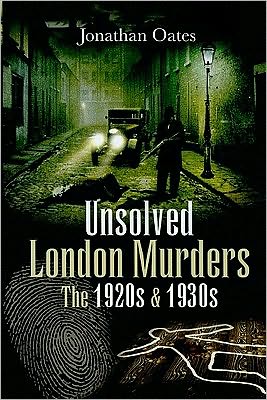 Jonathan Oates

Unsolved
London Murders
The 1920s & 1930s